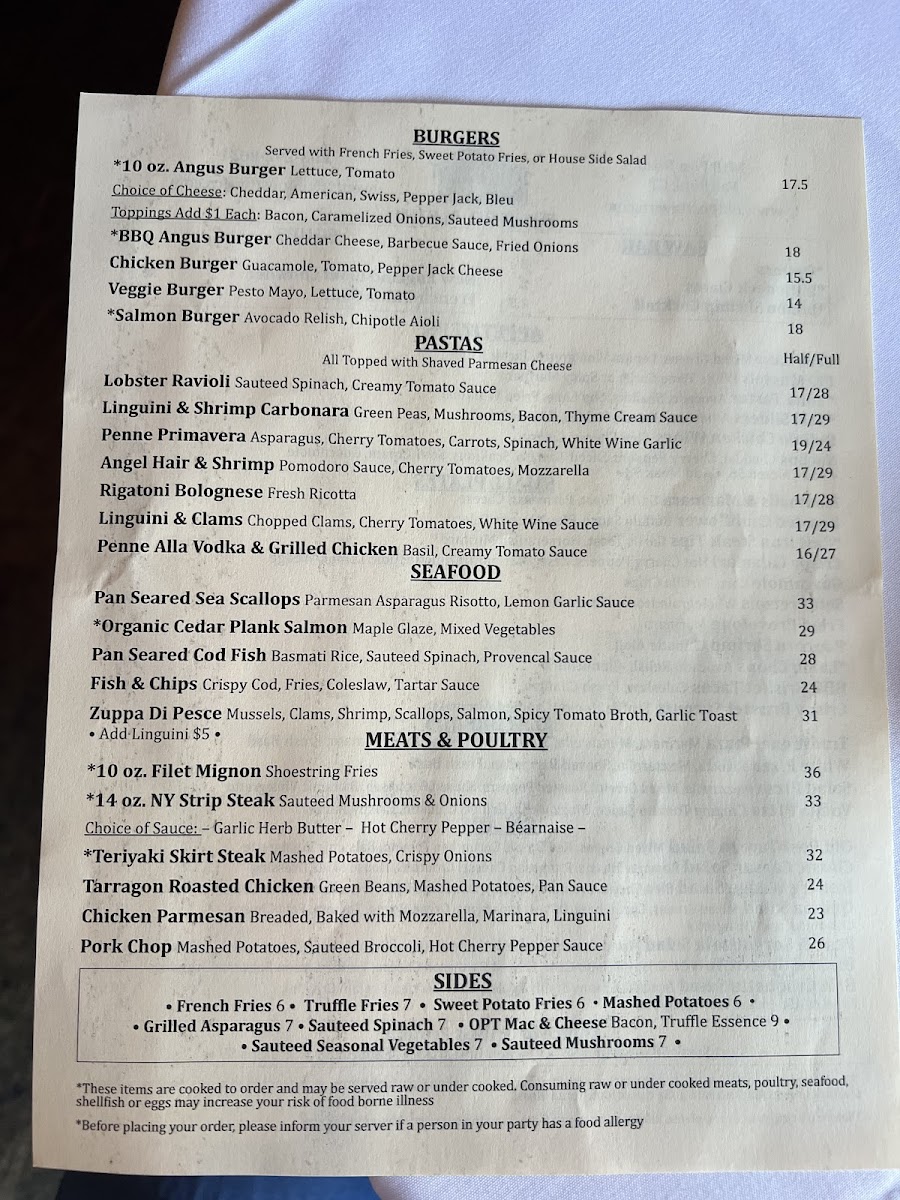 BURGERS
Served with French Fries, Sweet Potato Fries, or House Side Salad

*10 oz. Angus Burger Lettuce, Tomato 17.5
Choice of Cheese: Cheddar, American, Swiss, Pepper Jack, Bleu
Toppings Add $1 Each: Bacon, Caramelized Onions, Sauteed Mushrooms
*BBQ Angus Burger Cheddar Cheese, Barbecue Sauce, Fried Onions 18
Chicken Burger Guacamole, Tomato, Pepper Jack Cheese 15.5
Veggie Burger Pesto Mayo, Lettuce, Tomato 14
*Salmon Burger Avocado Relish, Chipotle Aioli 18

PASTAS
All Topped with Shaved Parmesan Cheese Half/Full

Lobster Ravioli Sauteed Spinach, Creamy Tomato Sauce 17/28
Linguini & Shrimp Carbonara Green Peas, Mushrooms, Bacon, Thyme Cream Sauce 17/29
Penne Primavera Asparagus, Cherry Tomatoes, Carrots, Spinach, White Wine Garlic 19/24
Angel Hair & Shrimp Pomodoro Sauce, Cherry Tomatoes, Mozzarella 17/29
Rigatoni Bolognese Fresh Ricotta 17/28
Linguini & Clams Chopped Clams, Cherry Tomatoes, White Wine Sauce 17/29
Penne Alla Vodka & Grilled Chicken Basil, Creamy Tomato Sauce 16/27

SEAFOOD

Pan Seared Sea Scallops Parmesan Asparagus Risotto, Lemon Garlic Sauce 33
*Organic Cedar Plank Salmon Maple Glaze, Mixed Vegetables 29
Pan Seared Cod Fish Basmati Rice, Sauteed Spinach, Provencal Sauce 28
Fish & Chips Crispy Cod, Fries, Coleslaw, Tartar Sauce 24
Zuppa Di Pesce Mussels, Clams, Shrimp, Scallops, Salmon, Spicy Tomato Broth, Garlic Toast 31
• Add Linguini $5 •

MEATS & POULTRY

*10 oz. Filet Mignon Shoestring Fries 36
*14 oz. NY Strip Steak Sauteed Mushrooms & Onions 33
Choice of Sauce: – Garlic Herb Butter – Hot Cherry Pepper – Béarnaise –
*Teriyaki Skirt Steak Mashed Potatoes, Crispy Onions 32
Tarragon Roasted Chicken Green Beans, Mashed Potatoes, Pan Sauce 24
Chicken Parmesan Breaded, Baked with Mozzarella, Marinara, Linguini 23
Pork Chop Mashed Potatoes, Sauteed Broccoli, Hot Cherry Pepper Sauce 26

SIDES
• French Fries 6 • Truffle Fries 7 • Sweet Potato Fries 6 • Mashed Potatoes 6 •
• Grilled Asparagus 7 • Sauteed Spinach 7 • OPT Mac & Cheese Bacon, Truffle Essence 9 •
• Sauteed Seasonal Vegetables 7 • Sauteed Mushrooms 7 •

*These items are cooked to order and may be served raw or under cooked. Consuming raw or under cooked meats, poultry, seafood, shellfish or eggs may increase your risk of food borne illness

*Before placing your order, please inform your server if a person in your party has a food allergy